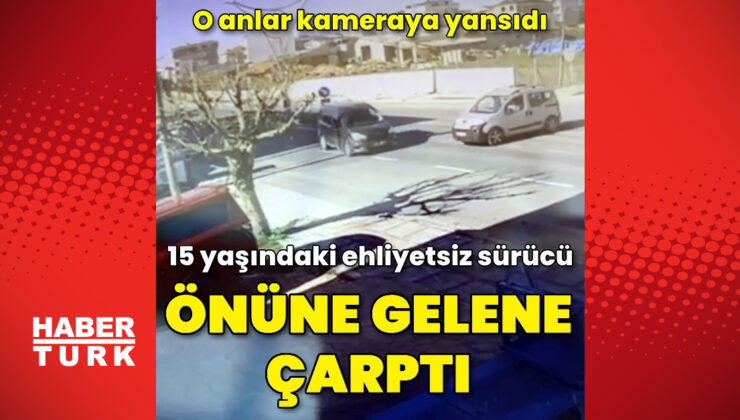 O anlar kameraya yansıdı

15 yaşındaki ehliyetsiz sürücü

ÖNÜNE GELENE ÇARPTI

HABER TURK